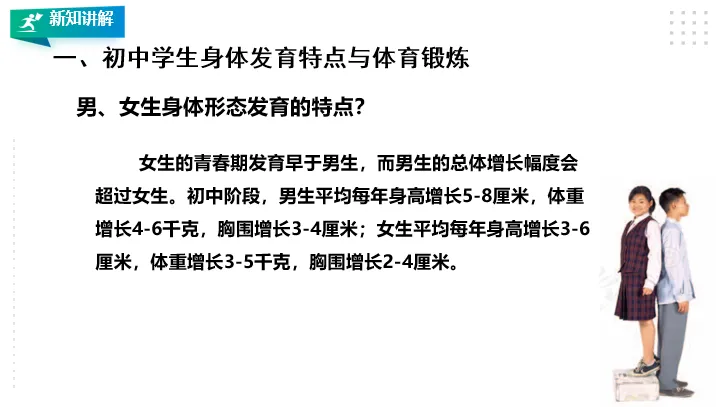 新知讲解

一、初中学生身体发育特点与体育锻炼

男、女生身体形态发育的特点?

女生的青春期发育早于男生，而男生的总体增长幅度会超过女生。初中阶段，男生平均每年身高增长5-8厘米，体重增长4-6千克，胸围增长3-4厘米；女生平均每年身高增长3-6厘米，体重增长3-5千克，胸围增长2-4厘米。